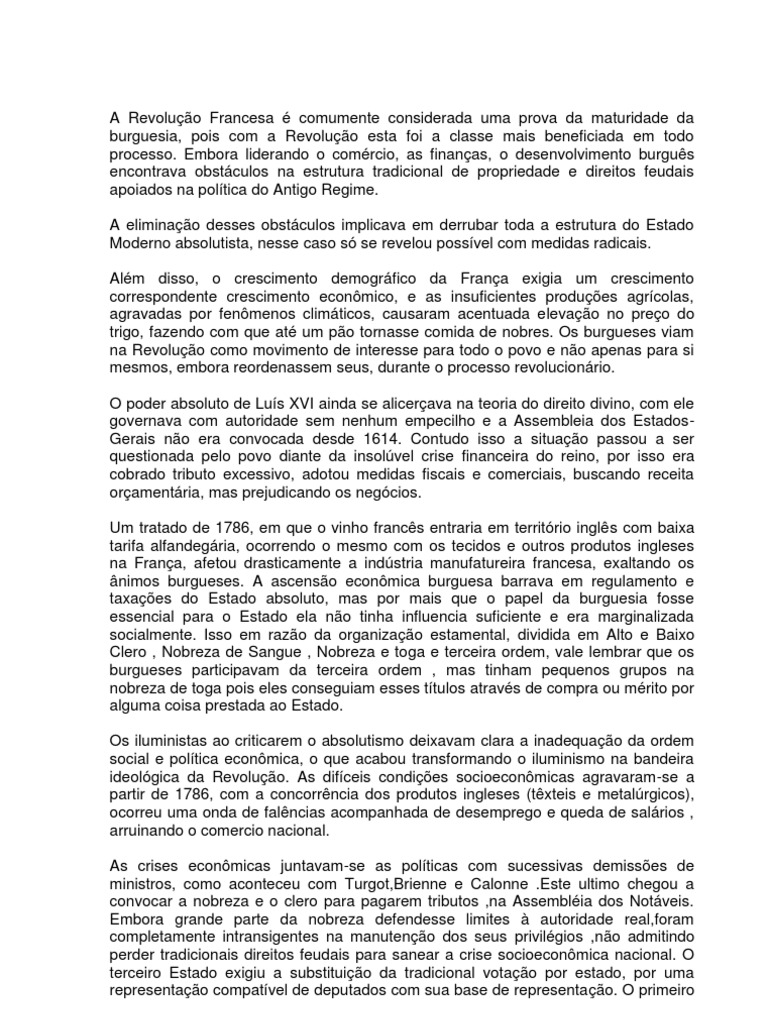 A Revolução Francesa é comumente considerada uma prova da maturidade da burguesia, pois com a Revolução esta foi a classe mais beneficiada em todo processo. Embora liderando o comércio, as finanças, o desenvolvimento burguês encontrava obstáculos na estrutura tradicional de propriedade e direitos feudais apoiados na política do Antigo Regime.

A eliminação desses obstáculos implicava em derrubar toda a estrutura do Estado Moderno absolutista, nesse caso só se revelou possível com medidas radicais.

Além disso, o crescimento demográfico da França exigia um crescimento correspondente crescimento econômico, e as insuficientes produções agrícolas, agravadas por fenômenos climáticos, causaram acentuada elevação no preço do trigo, fazendo com que até um pão tornasse comida de nobres. Os burgueses viam na Revolução como movimento de interesse para todo o povo e não apenas para si mesmos, embora reordenassem seus, durante o processo revolucionário.

O poder absoluto de Luís XVI ainda se alicerçava na teoria do direito divino, com ele governava com autoridade sem nenhum empecilho e a Assembleia dos Estados-Gerais não era convocada desde 1614. Contudo isso a situação passou a ser questionada pelo povo diante da insolúvel crise financeira do reino, por isso era cobrado tributo excessivo, adotou medidas fiscais e comerciais, buscando receita orçamentária, mas prejudicando os negócios.

Um tratado de 1786, em que o vinho francês entraria em território inglês com baixa tarifa alfandegária, ocorrendo o mesmo com os tecidos e outros produtos ingleses na França, afetou drasticamente a indústria manufatureira francesa, exaltando os ânimos burgueses. A ascensão econômica burguesa barrava em regulamento e taxações do Estado absoluto, mas por mais que o papel da burguesia fosse essencial para o Estado ela não tinha influencia suficiente e era marginalizada socialmente. Isso em razão da organização estamental, dividida em Alto e Baixo Clero , Nobreza de Sangue , Nobreza e toga e terceira ordem, vale lembrar que os burgueses participavam da terceira ordem , mas tinham pequenos grupos na nobreza de toga pois eles conseguiam esses títulos através de compra ou mérito por alguma coisa prestada ao Estado.

Os iluministas ao criticarem o absolutismo deixavam clara a inadequação da ordem social e política econômica, o que acabou transformando o iluminismo na bandeira ideológica da Revolução. As difíceis condições socioeconômicas agravaram-se a partir de 1786, com a concorrência dos produtos ingleses (têxteis e metalúrgicos), ocorreu uma onda de falências acompanhada de desemprego e queda de salários , arruinando o comercio nacional.

As crises econômicas juntavam-se as políticas com sucessivas demissões de ministros, como aconteceu com Turgot,Brienne e Calonne .Este ultimo chegou a convocar a nobreza e o clero para pagarem tributos ,na Assembléia dos Notáveis. Embora grande parte da nobreza defendesse limites à autoridade real,foram completamente intransigentes na manutenção dos seus privilégios ,não admitindo perder tradicionais direitos feudais para sanear a crise socioeconômica nacional. O terceiro Estado exigiu a substituição da tradicional votação por estado, por uma representação compatível de deputados com sua base de representação. O primeiro